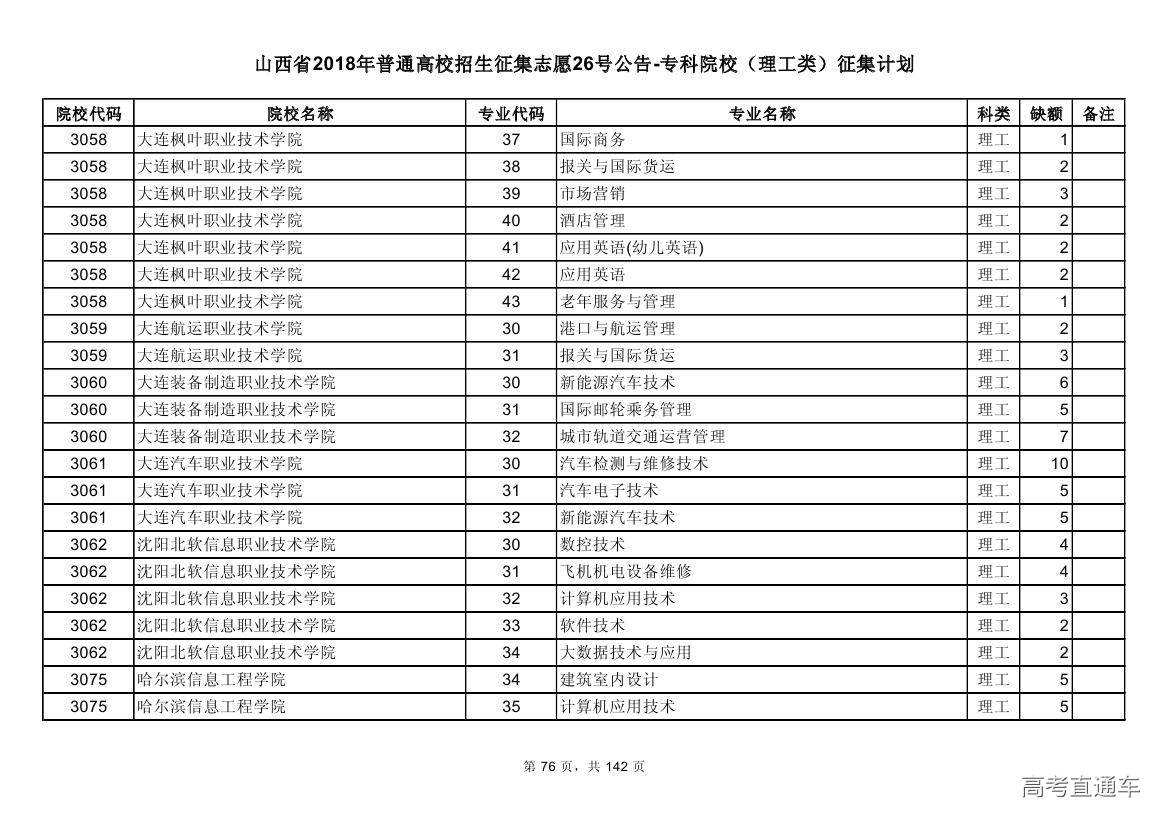 山西省2018年普通高校招生征集志愿26号公告-专科院校（理工类）征集计划

| 院校代码 | 院校名称 | 专业代码 | 专业名称 | 科类 | 缺额 | 备注 |
|---|---|---|---|---|---|---|
| 3058 | 大连枫叶职业技术学院 | 37 | 国际商务 | 理工 | 1 | |
| 3058 | 大连枫叶职业技术学院 | 38 | 报关与国际货运 | 理工 | 2 | |
| 3058 | 大连枫叶职业技术学院 | 39 | 市场营销 | 理工 | 3 | |
| 3058 | 大连枫叶职业技术学院 | 40 | 酒店管理 | 理工 | 2 | |
| 3058 | 大连枫叶职业技术学院 | 41 | 应用英语(幼儿英语) | 理工 | 2 | |
| 3058 | 大连枫叶职业技术学院 | 42 | 应用英语 | 理工 | 2 | |
| 3058 | 大连枫叶职业技术学院 | 43 | 老年服务与管理 | 理工 | 1 | |
| 3059 | 大连航运职业技术学院 | 30 | 港口与航运管理 | 理工 | 2 | |
| 3059 | 大连航运职业技术学院 | 31 | 报关与国际货运 | 理工 | 3 | |
| 3060 | 大连装备制造职业技术学院 | 30 | 新能源汽车技术 | 理工 | 6 | |
| 3060 | 大连装备制造职业技术学院 | 31 | 国际邮轮乘务管理 | 理工 | 5 | |
| 3060 | 大连装备制造职业技术学院 | 32 | 城市轨道交通运营管理 | 理工 | 7 | |
| 3061 | 大连汽车职业技术学院 | 30 | 汽车检测与维修技术 | 理工 | 10 | |
| 3061 | 大连汽车职业技术学院 | 31 | 汽车电子技术 | 理工 | 5 | |
| 3061 | 大连汽车职业技术学院 | 32 | 新能源汽车技术 | 理工 | 5 | |
| 3062 | 沈阳北软信息职业技术学院 | 30 | 数控技术 | 理工 | 4 | |
| 3062 | 沈阳北软信息职业技术学院 | 31 | 飞机机电设备维修 | 理工 | 4 | |
| 3062 | 沈阳北软信息职业技术学院 | 32 | 计算机应用技术 | 理工 | 3 | |
| 3062 | 沈阳北软信息职业技术学院 | 33 | 软件技术 | 理工 | 2 | |
| 3062 | 沈阳北软信息职业技术学院 | 34 | 大数据技术与应用 | 理工 | 2 | |
| 3075 | 哈尔滨信息工程学院 | 34 | 建筑室内设计 | 理工 | 5 | |
| 3075 | 哈尔滨信息工程学院 | 35 | 计算机应用技术 | 理工 | 5 | |

第 76 页，共 142 页

高考直通车